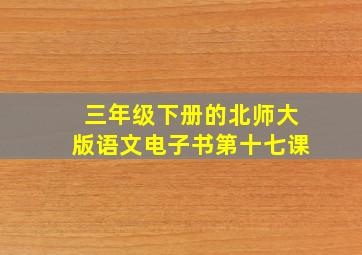 三年级下册的北师大版语文电子书第十七课